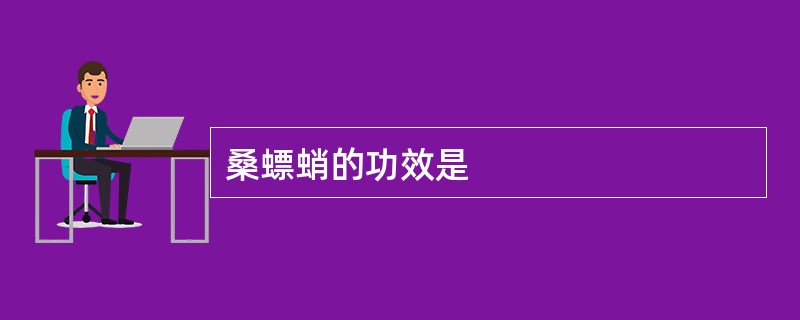 桑螵蛸的功效是